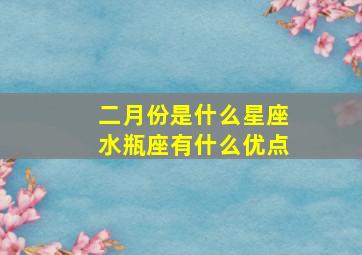 二月份是什么星座
水瓶座有什么优点